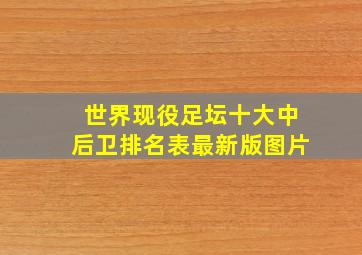 世界现役足坛十大中后卫排名表最新版图片